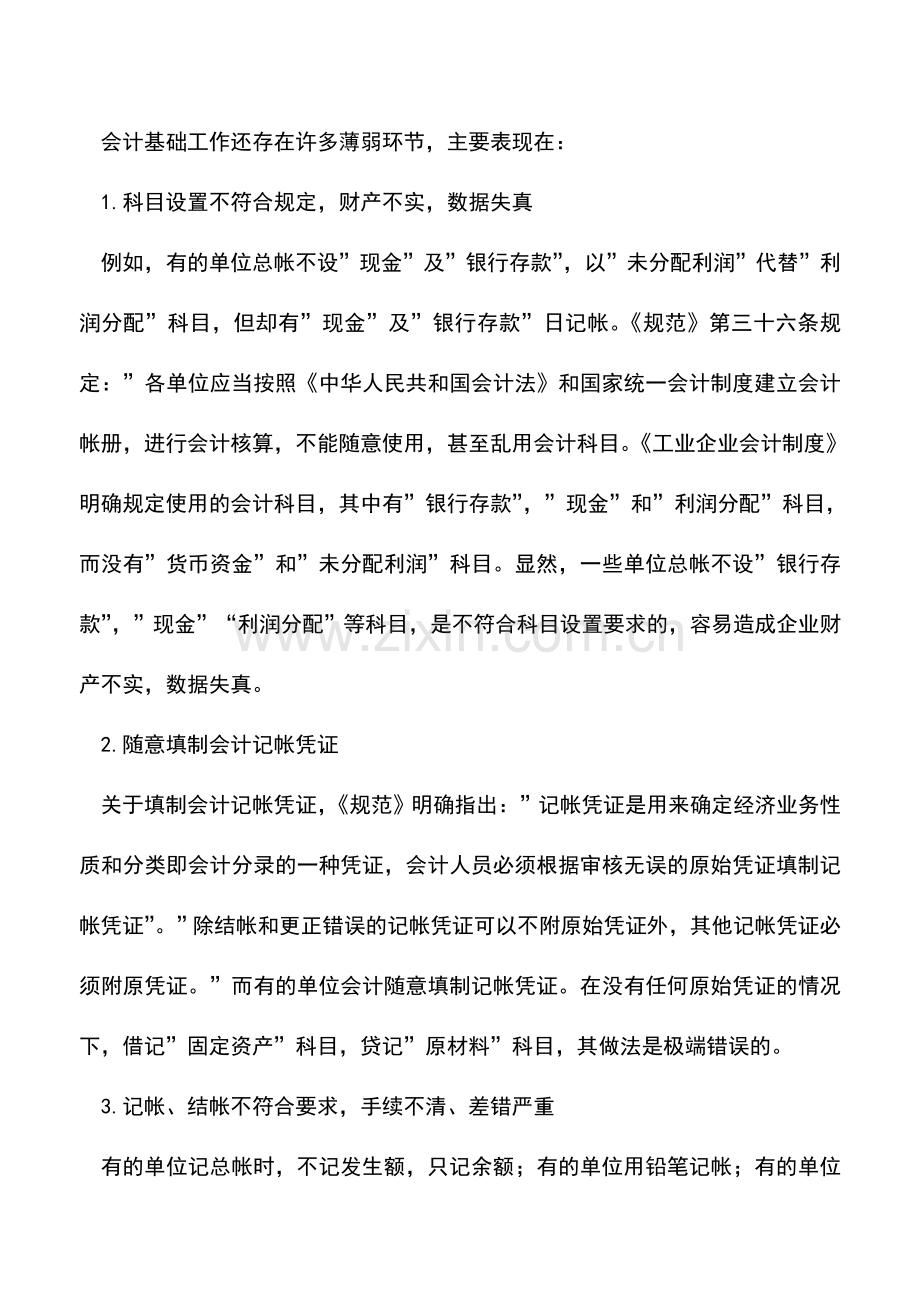 会计基础工作还存在许多薄弱环节，主要表现在：

1.科目设置不符合规定，财产不实，数据失真

例如，有的单位总帐不设”现金”及”银行存款”，以”未分配利润”代替”利润分配”科目，但却有”现金”及”银行存款”日记帐。《规范》第三十六条规定：”各单位应当按照《中华人民共和国会计法》和国家统一会计制度建立会计帐册，进行会计核算，不能随意使用，甚至乱用会计科目。《工业企业会计制度》明确规定使用的会计科目，其中有”银行存款”，”现金”和”利润分配”科目，而没有”货币资金”和”未分配利润”科目。显然，一些单位总帐不设”银行存款”，”现金”“利润分配”等科目，是不符合科目设置要求的，容易造成企业财产不实，数据失真。

www.zixin.com.cn

2.随意填制会计记帐凭证

关于填制会计记帐凭证，《规范》明确指出：”记帐凭证是用来确定经济业务性质和分类即会计分录的一种凭证，会计人员必须根据审核无误的原始凭证填制记帐凭证”。”除结帐和更正错误的记帐凭证可以不附原始凭证外，其他记帐凭证必须附原凭证。”而有的单位会计随意填制记帐凭证。在没有任何原始凭证的情况下，借记”固定资产”科目，贷记”原材料”科目，其做法是极端错误的。

3.记帐、结帐不符合要求，手续不清、差错严重

有的单位记总帐时，不记发生额，只记余额；有的单位用铅笔记帐；有的单位